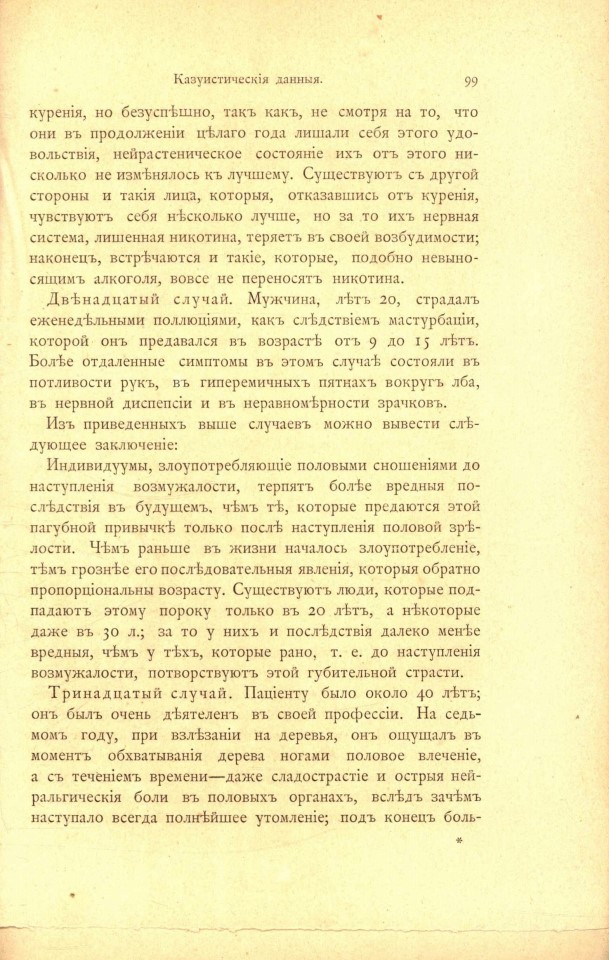 Казуистическія данныя. 99

куренія, но безуспѣшно, такъ какъ, не смотря на то, что они въ продолженіи цѣлаго года лишали себя этого удовольствія, нейрастеническое состояніе ихъ отъ этого нисколько не измѣнялось къ лучшему. Существуютъ съ другой стороны и такія лица, которыя, отказавшись отъ куренія, чувствуютъ себя нѣсколько лучше, но за то ихъ нервная система, лишенная никотина, теряетъ въ своей возбудимости; наконецъ, встрѣчаются и такіе, которые, подобно невыносящимъ алкоголя, вовсе не переносятъ никотина.

Двѣнадцатый случай. Мужчина, лѣтъ 20, страдалъ еженедѣльными поллюціями, какъ слѣдствіемъ мастурбаціи, которой онъ предавался въ возрастѣ отъ 9 до 15 лѣтъ. Болѣе отдаленные симптомы въ этомъ случаѣ состояли въ потливости рукъ, въ гиперемичныхъ пятнахъ вокругъ лба, въ нервной диспепсіи и въ неравномѣрности зрачковъ.

Изъ приведенныхъ выше случаевъ можно вывести слѣдующее заключеніе:

Индивидуумы, злоупотребляющіе половыми сношеніями до наступленія возмужалости, терпятъ болѣе вредныя послѣдствія въ будущемъ, чѣмъ тѣ, которые предаются этой пагубной привычкѣ только послѣ наступленія половой зрѣлости. Чѣмъ раньше въ жизни началось злоупотребленіе, тѣмъ грознѣе его послѣдовательныя явленія, которыя обратно пропорціональны возрасту. Существуютъ люди, которые подпадаютъ этому пороку только въ 20 лѣтъ, а нѣкоторые даже въ 30 л.; за то у нихъ и послѣдствія далеко менѣе вредныя, чѣмъ у тѣхъ, которые рано, т. е. до наступленія возмужалости, потворствуютъ этой губительной страсти.

Тринадцатый случай. Паціенту было около 40 лѣтъ; онъ былъ очень дѣятеленъ въ своей профессіи. На седьмомъ году, при взлѣзаніи на деревья, онъ ощущалъ въ моментъ обхватыванія дерева ногами половое влеченіе, а съ теченіемъ времени—даже сладострастіе и острыя нейральгическія боли въ половыхъ органахъ, вслѣдъ зачѣмъ наступало всегда полнѣйшее утомленіе; подъ конецъ боль-

*